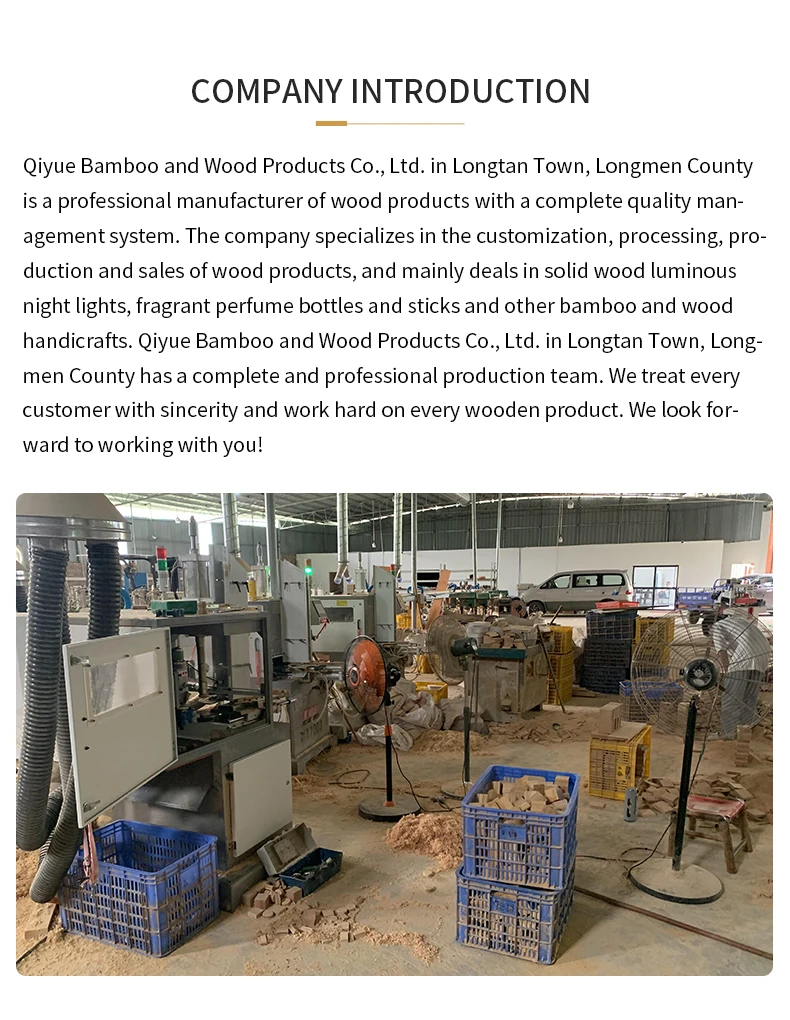 COMPANY INTRODUCTION

Qiyue Bamboo and Wood Products Co., Ltd. in Longtan Town, Longmen County is a professional manufacturer of wood products with a complete quality management system. The company specializes in the customization, processing, production and sales of wood products, and mainly deals in solid wood luminous night lights, fragrant perfume bottles and sticks and other bamboo and wood handicrafts. Qiyue Bamboo and Wood Products Co., Ltd. in Longtan Town, Longmen County has a complete and professional production team. We treat every customer with sincerity and work hard on every wooden product. We look forward to working with you!